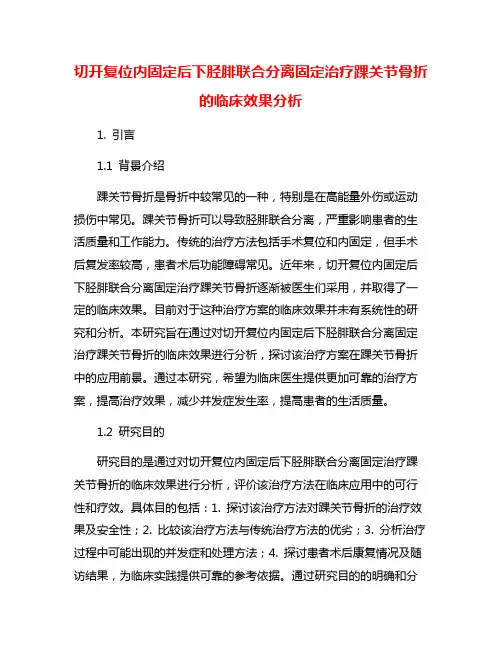 切开复位内固定后下胫腓联合分离固定治疗踝关节骨折的临床效果分析

1. 引言

1.1 背景介绍

踝关节骨折是骨折中较常见的一种，特别是在高能量外伤或运动损伤中常见。踝关节骨折可以导致胫腓联合分离，严重影响患者的生活质量和工作能力。传统的治疗方法包括手术复位和内固定，但手术后复发率较高，患者术后功能障碍常见。近年来，切开复位内固定后下胫腓联合分离固定治疗踝关节骨折逐渐被医生们采用，并取得了一定的临床效果。目前对于这种治疗方案的临床效果并未有系统性的研究和分析。本研究旨在通过对切开复位内固定后下胫腓联合分离固定治疗踝关节骨折的临床效果进行分析，探讨该治疗方案在踝关节骨折中的应用前景。通过本研究，希望为临床医生提供更加可靠的治疗方案，提高治疗效果，减少并发症发生率，提高患者的生活质量。

1.2 研究目的

研究目的是通过对切开复位内固定后下胫腓联合分离固定治疗踝关节骨折的临床效果进行分析，评价该治疗方法在临床应用中的可行性和疗效。具体目的包括：1. 探讨该治疗方法对踝关节骨折的治疗效果及安全性；2. 比较该治疗方法与传统治疗方法的优劣；3. 分析治疗过程中可能出现的并发症和处理方法；4. 探讨患者术后康复情况及随访结果，为临床实践提供可靠的参考依据。通过研究目的的明确和分